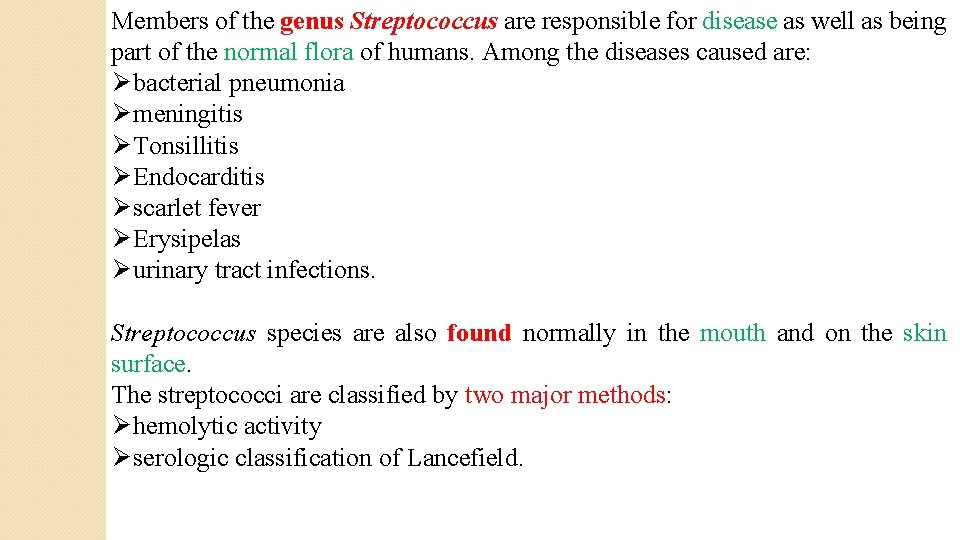 Members of the genus Streptococcus are responsible for disease as well as being part of the normal flora of humans. Among the diseases caused are:
➢bacterial pneumonia
➢meningitis
➢Tonsillitis
➢Endocarditis
➢scarlet fever
➢Erysipelas
➢urinary tract infections.

Streptococcus species are also found normally in the mouth and on the skin surface.
The streptococci are classified by two major methods:
➢hemolytic activity
➢serologic classification of Lancefield.